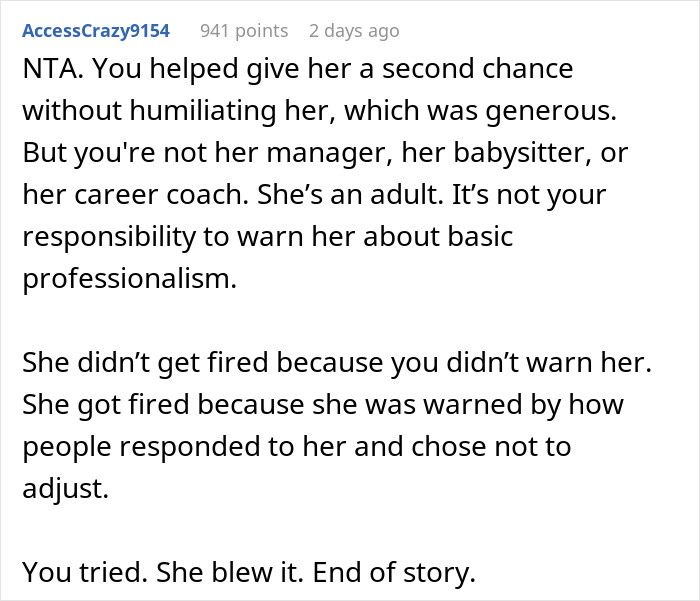 AccessCrazy9154 941 points 2 days ago

NTA. You helped give her a second chance without humiliating her, which was generous. But you're not her manager, her babysitter, or her career coach. She’s an adult. It’s not your responsibility to warn her about basic professionalism.

She didn’t get fired because you didn’t warn her. She got fired because she was warned by how people responded to her and chose not to adjust.

You tried. She blew it. End of story.